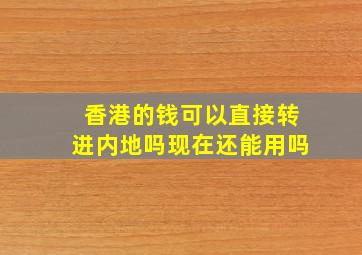 香港的钱可以直接转进内地吗现在还能用吗